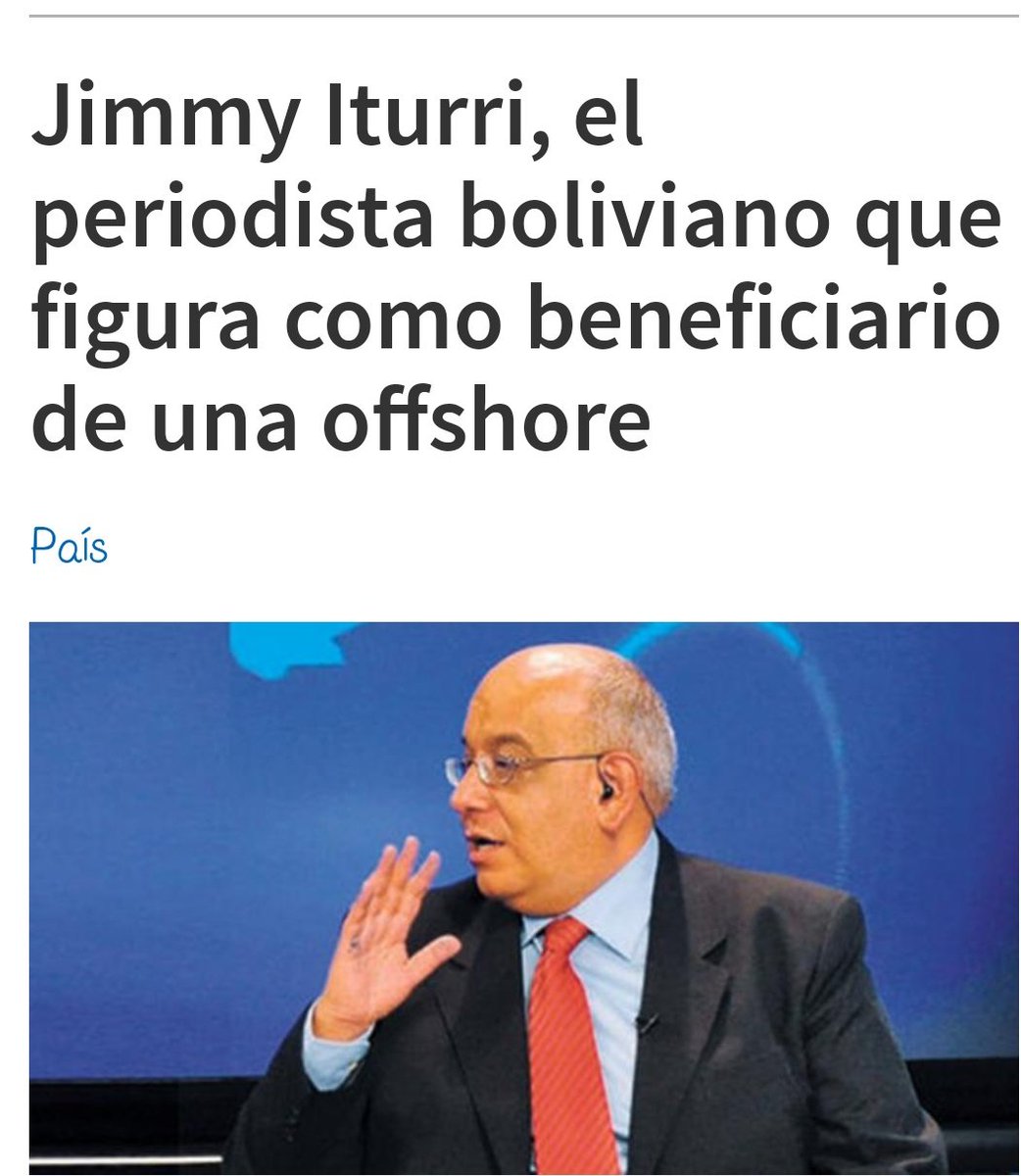 Jimmy Iturri, el periodista boliviano que figura como beneficiario de una offshore

País